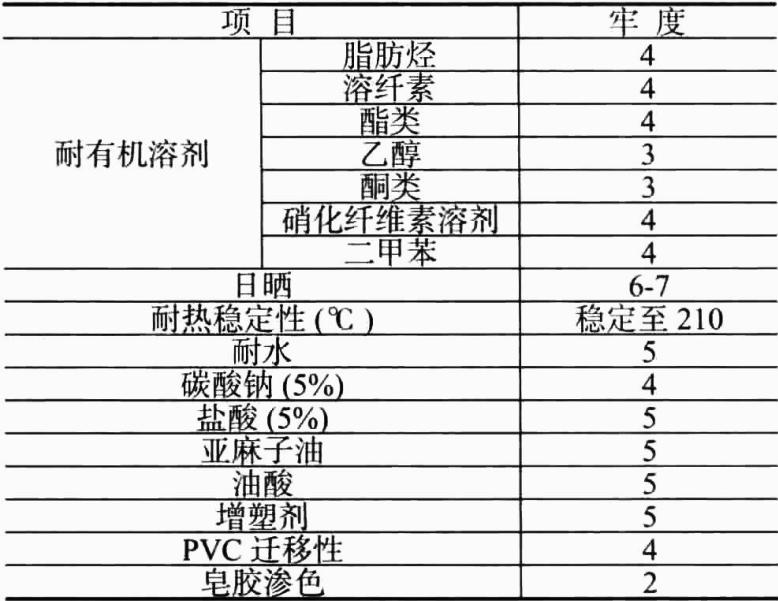 | 项目 |  | 牢度 |
|---|---|---|
| 耐有机溶剂 | 脂肪烃 | 4 |
|  | 溶纤素 | 4 |
|  | 酯类 | 4 |
|  | 乙醇 | 3 |
|  | 酮类 | 3 |
|  | 硝化纤维素溶剂 | 4 |
|  | 二甲苯 | 4 |
| 日晒 |  | 6-7 |
| 耐热稳定性(℃) |  | 稳定至210 |
| 耐水 |  | 5 |
| 碳酸钠(5%) |  | 4 |
| 盐酸(5%) |  | 5 |
| 亚麻子油 |  | 5 |
| 油酸 |  | 5 |
| 增塑剂 |  | 5 |
| PVC迁移性 |  | 4 |
| 皂胶渗色 |  | 2 |